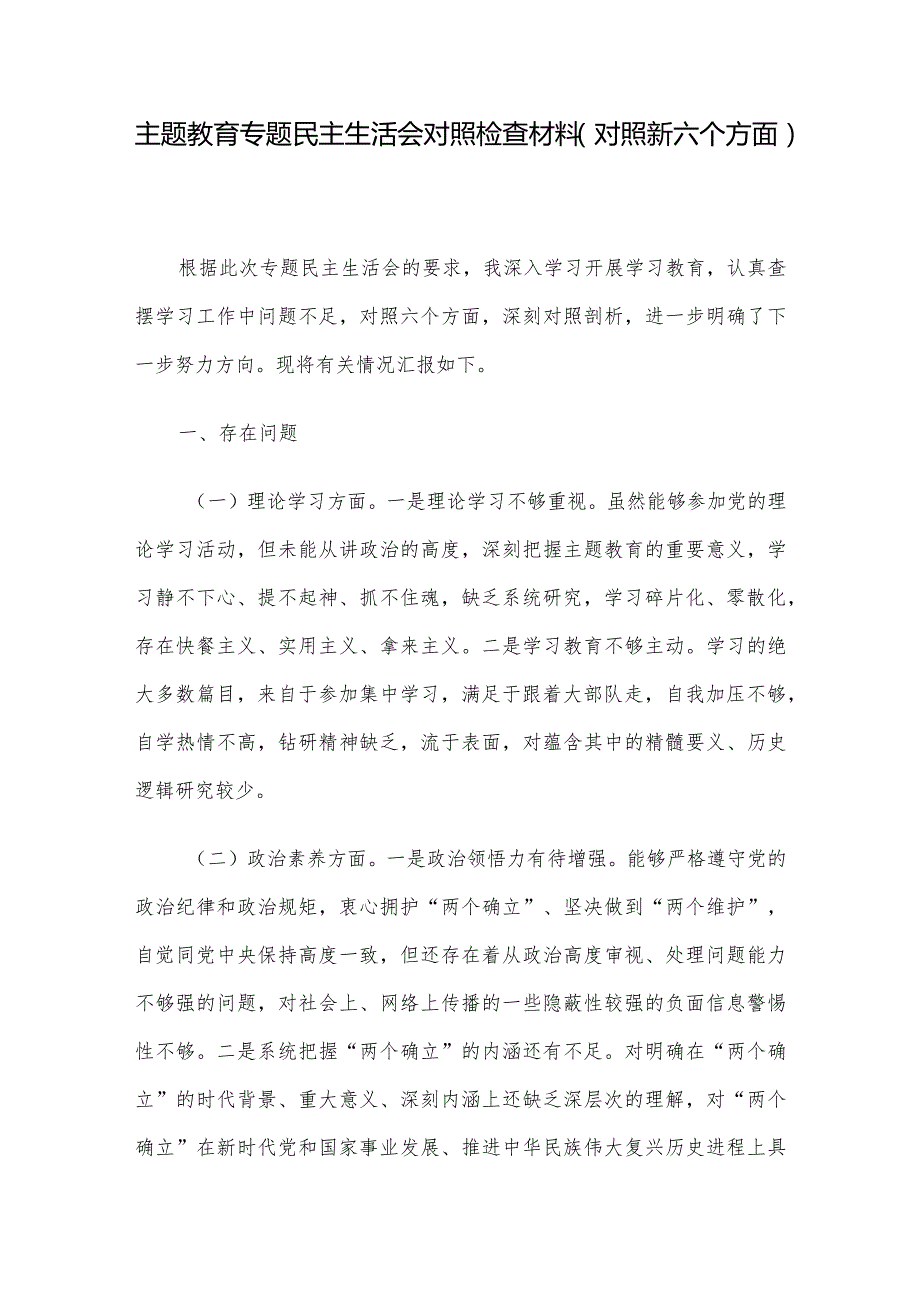 主题教育专题民主生活会对照检查材料（对照新六个方面）

根据此次专题民主生活会的要求，我深入学习开展学习教育，认真查摆学习工作中问题不足，对照六个方面，深刻对照剖析，进一步明确了下一步努力方向。现将有关情况汇报如下。

一、存在问题

（一）理论学习方面。一是理论学习不够重视。虽然能够参加党的理论学习活动，但未能从讲政治的高度，深刻把握主题教育的重要意义，学习静不下心、提不起神、抓不住魂，缺乏系统研究，学习碎片化、零散化，存在快餐主义、实用主义、拿来主义。二是学习教育不够主动。学习的绝大多数篇目，来自于参加集中学习，满足于跟着大部队走，自我加压不够，自学热情不高，钻研精神缺乏，流于表面，对蕴含其中的精髓要义、历史逻辑研究较少。

（二）政治素养方面。一是政治领悟力有待增强。能够严格遵守党的政治纪律和政治规矩，衷心拥护“两个确立”、坚决做到“两个维护”，自觉同党中央保持高度一致，但还存在着从政治高度审视、处理问题能力不够强的问题，对社会上、网络上传播的一些隐蔽性较强的负面信息警惕性不够。二是系统把握“两个确立”的内涵还有不足。对明确在“两个确立”的时代背景、重大意义、深刻内涵上还缺乏深层次的理解，对“两个确立”在新时代党和国家事业发展、推进中华民族伟大复兴历史进程上具